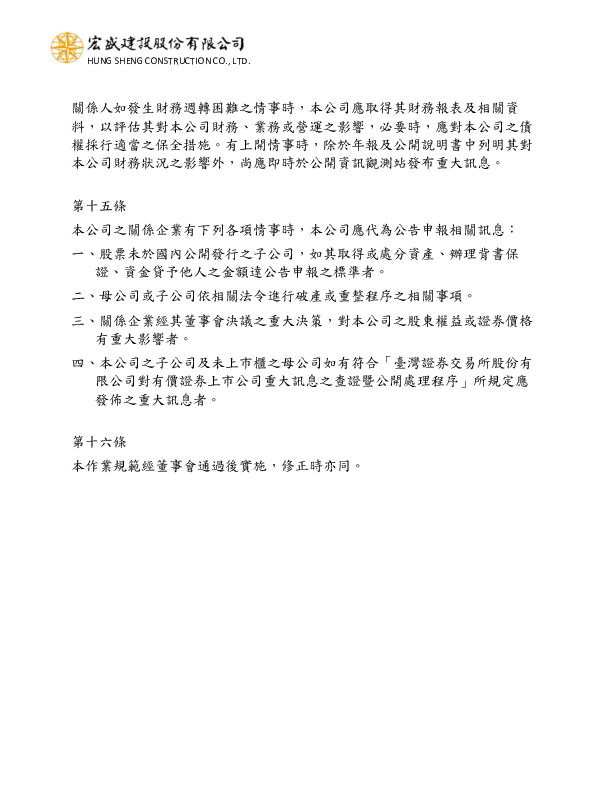 宏盛建設股份有限公司
HUNG SHENG CONSTRUCTION CO., LTD.

關係人如發生財務週轉困難之情事時，本公司應取得其財務報表及相關資料，以評估其對本公司財務、業務或營運之影響，必要時，應對本公司之債權採行適當之保全措施。有上開情事時，除於年報及公開說明書中列明其對本公司財務狀況之影響外，尚應即時於公開資訊觀測站發布重大訊息。

第十五條

本公司之關係企業有下列各項情事時，本公司應代為公告申報相關訊息：

一、股票未於國內公開發行之子公司，如其取得或處分資產、辦理背書保證、資金貸予他人之金額達公告申報之標準者。

二、母公司或子公司依相關法令進行破產或重整程序之相關事項。

三、關係企業經其董事會決議之重大決策，對本公司之股東權益或證券價格有重大影響者。

四、本公司之子公司及未上市櫃之母公司如有符合「臺灣證券交易所股份有限公司對有價證券上市公司重大訊息之查證暨公開處理程序」所規定應發佈之重大訊息者。

第十六條

本作業規範經董事會通過後實施，修正時亦同。